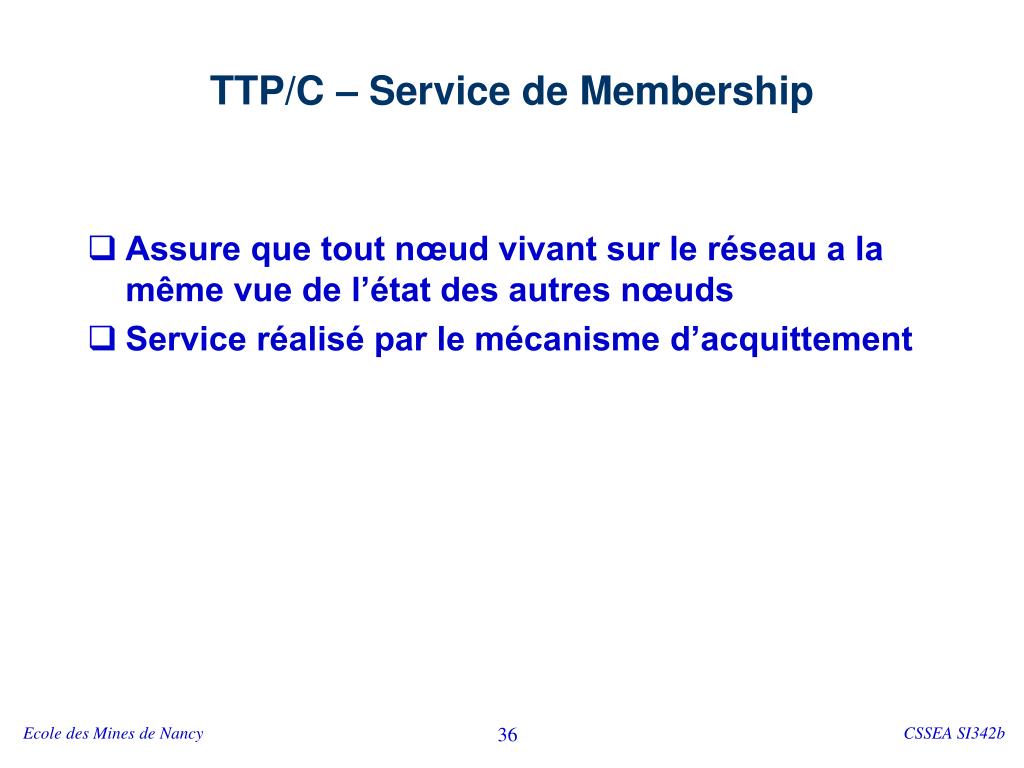 TTP/C – Service de Membership

❑ Assure que tout nœud vivant sur le réseau a la même vue de l’état des autres nœuds

❑ Service réalisé par le mécanisme d’acquittement

Ecole des Mines de Nancy

36

CSSEA SI342b